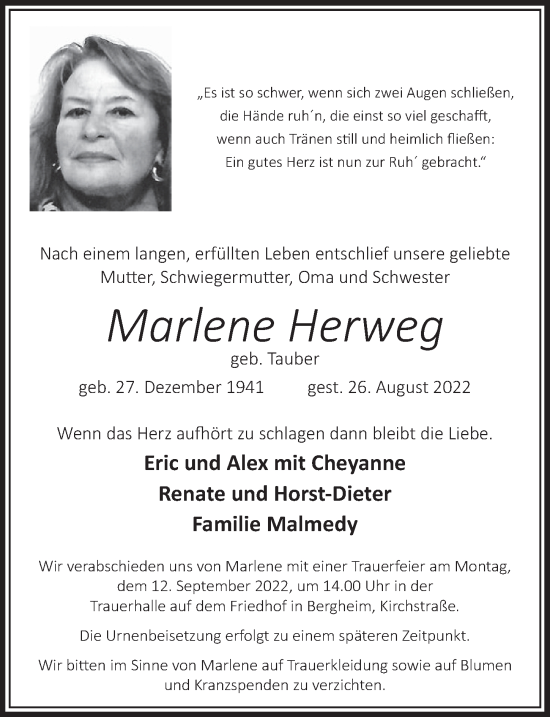 „Es ist so schwer, wenn sich zwei Augen schließen, die Hände ruh´n, die einst so viel geschafft, wenn auch Tränen still und heimlich fließen: Ein gutes Herz ist nun zur Ruh´ gebracht.“

Nach einem langen, erfüllten Leben entschlief unsere geliebte Mutter, Schwiegermutter, Oma und Schwester

Marlene Herweg

geb. Tauber

geb. 27. Dezember 1941 gest. 26. August 2022

Wenn das Herz aufhört zu schlagen dann bleibt die Liebe.

Eric und Alex mit Cheyanne
Renate und Horst-Dieter
Familie Malmedy

Wir verabschieden uns von Marlene mit einer Trauerfeier am Montag, dem 12. September 2022, um 14.00 Uhr in der Trauerhalle auf dem Friedhof in Bergheim, Kirchstraße.

Die Urnenbeisetzung erfolgt zu einem späteren Zeitpunkt.

Wir bitten im Sinne von Marlene auf Trauerkleidung sowie auf Blumen und Kranzspenden zu verzichten.